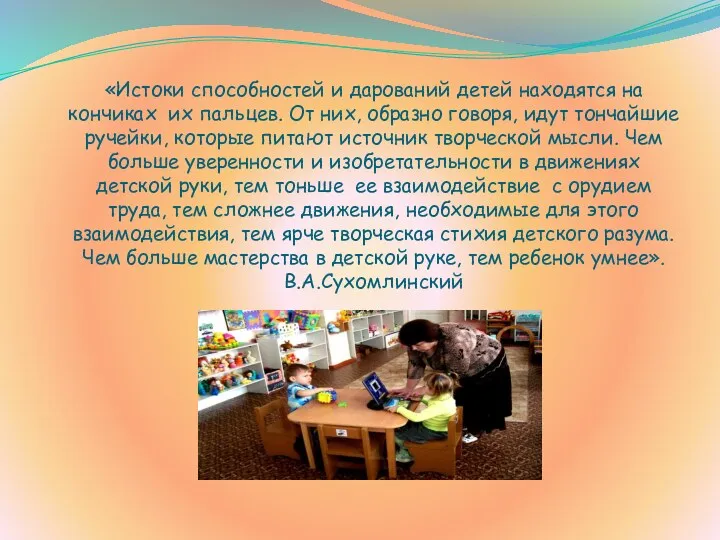 «Истоки способностей и дарований детей находятся на кончиках их пальцев. От них, образно говоря, идут тончайшие ручейки, которые питают источник творческой мысли. Чем больше уверенности и изобретательности в движениях детской руки, тем тоньше ее взаимодействие с орудием труда, тем сложнее движения, необходимые для этого взаимодействия, тем ярче творческая стихия детского разума. Чем больше мастерства в детской руке, тем ребенок умнее».
В.А.Сухомлинский